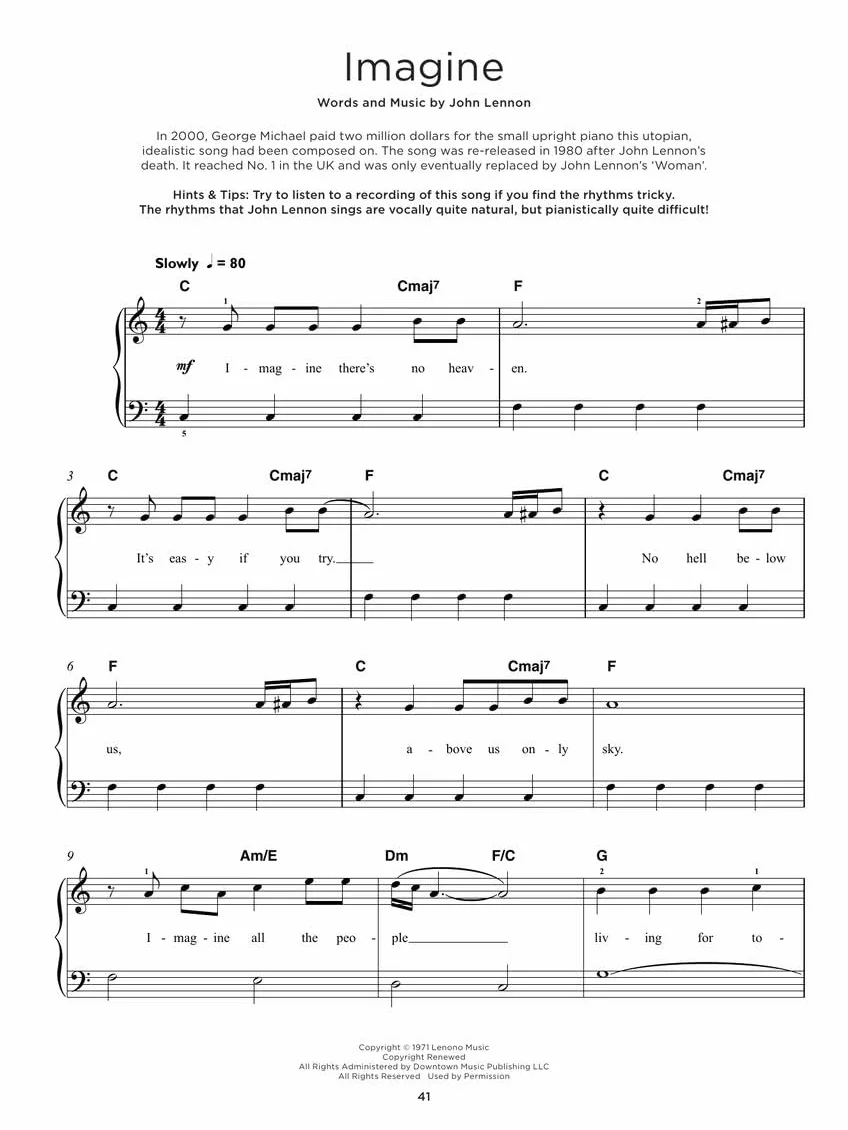 Imagine

Words and Music by John Lennon

In 2000, George Michael paid two million dollars for the small upright piano this utopian, idealistic song had been composed on. The song was re-released in 1980 after John Lennon's death. It reached No. 1 in the UK and was only eventually replaced by John Lennon's 'Woman'.

Hints & Tips: Try to listen to a recording of this song if you find the rhythms tricky. The rhythms that John Lennon sings are vocally quite natural, but pianistically quite difficult!

Slowly ♩ = 80

C Cmaj7 F

1 2

mf I - mag - ine there's no heav - en.

5

3 C Cmaj7 F C Cmaj7

It's eas - y if you try. No hell be - low

6 F C Cmaj7 F

us, a - bove us on - ly sky.

9 Am/E Dm F/C G

1 2 1

I - mag - ine all the peo - ple liv - ing for to -

Copyright © 1971 Lenono Music
Copyright Renewed
All Rights Administered by Downtown Music Publishing LLC
All Rights Reserved Used by Permission

41